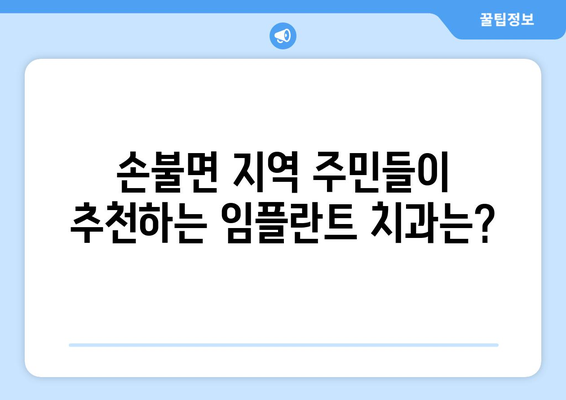 꿀팁정보

손불면 지역 주민들이 추천하는 임플란트 치과는?